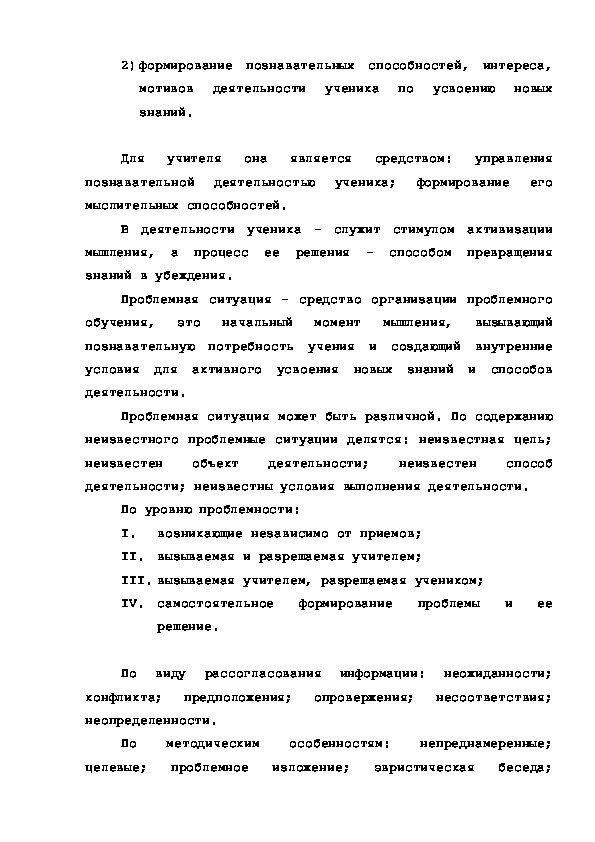 2) формирование познавательных способностей, интереса, мотивов деятельности ученика по усвоению новых знаний.

Для учителя она является средством: управления познавательной деятельностью ученика; формирование его мыслительных способностей.

В деятельности ученика - служит стимулом активизации мышления, а процесс ее решения - способом превращения знаний в убеждения.

Проблемная ситуация - средство организации проблемного обучения, это начальный момент мышления, вызывающий познавательную потребность учения и создающий внутренние условия для активного усвоения новых знаний и способов деятельности.

Проблемная ситуация может быть различной. По содержанию неизвестного проблемные ситуации делятся: неизвестная цель; неизвестен объект деятельности; неизвестен способ деятельности; неизвестны условия выполнения деятельности.

По уровню проблемности:

I. возникающие независимо от приемов;

II. вызываемая и разрешаемая учителем;

III. вызываемая учителем, разрешаемая учеником;

IV. самостоятельное формирование проблемы и ее решение.

По виду рассогласования информации: неожиданности; конфликта; предположения; опровержения; несоответствия; неопределенности.

По методическим особенностям: непреднамеренные; целевые; проблемное изложение; эвристическая беседа;